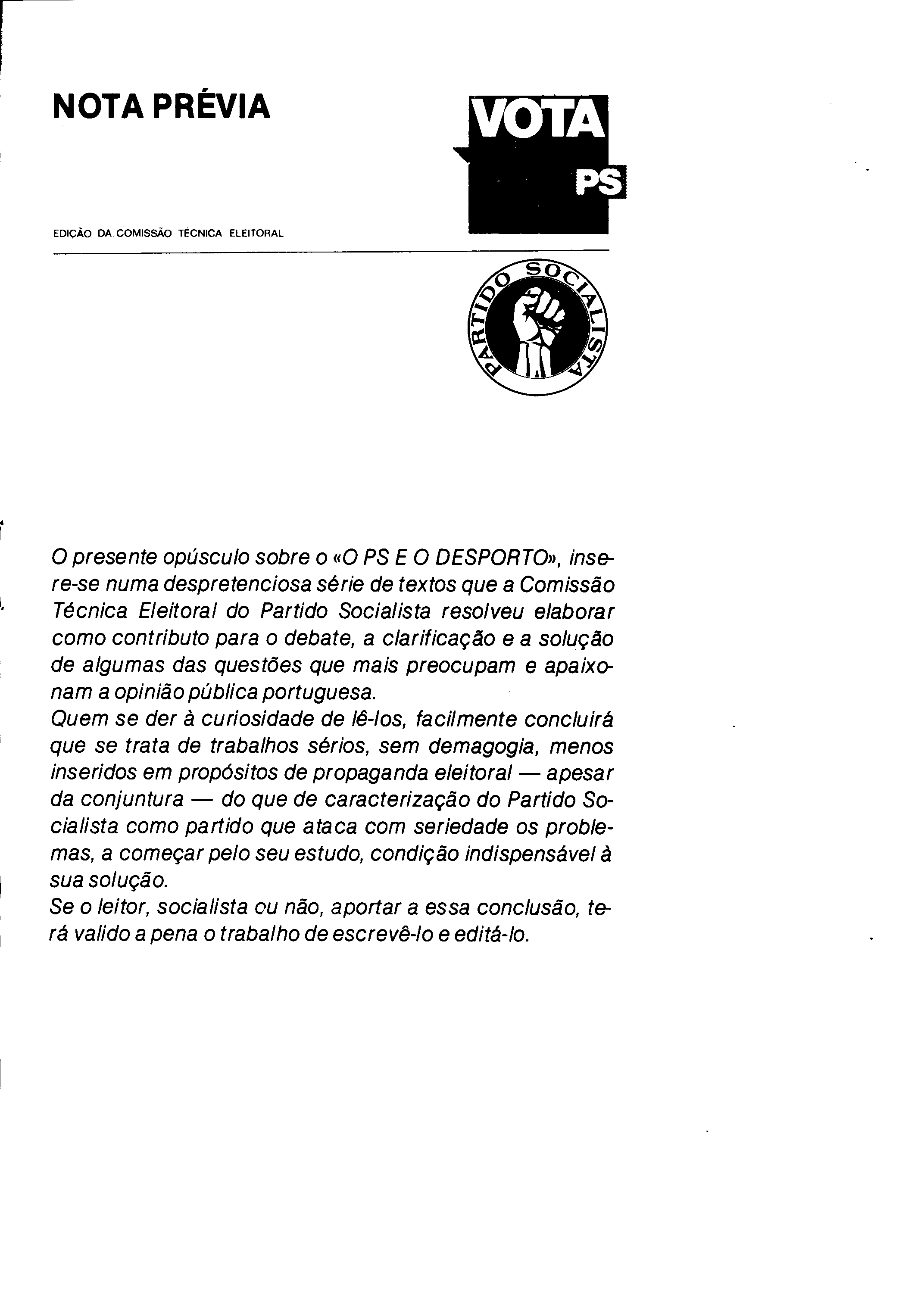 NOTA PRÉVIA

VOTA
PS

EDIÇÃO DA COMISSÃO TÉCNICA ELEITORAL

PARTIDO SOCIALISTA

O presente opúsculo sobre o «O PS E O DESPORTO», insere-se numa despretenciosa série de textos que a Comissão Técnica Eleitoral do Partido Socialista resolveu elaborar como contributo para o debate, a clarificação e a solução de algumas das questões que mais preocupam e apaixonam a opinião pública portuguesa.
Quem se der à curiosidade de lê-los, facilmente concluirá que se trata de trabalhos sérios, sem demagogia, menos inseridos em propósitos de propaganda eleitoral — apesar da conjuntura — do que de caracterização do Partido Socialista como partido que ataca com seriedade os problemas, a começar pelo seu estudo, condição indispensável à sua solução.
Se o leitor, socialista ou não, aportar a essa conclusão, terá valido a pena o trabalho de escrevê-lo e editá-lo.